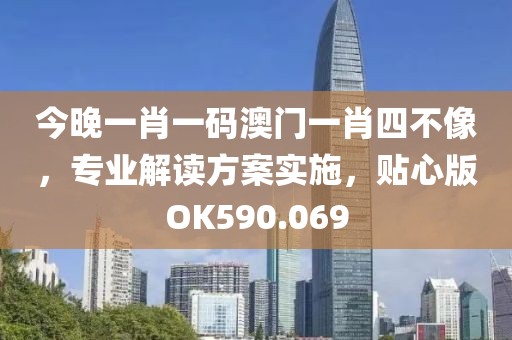 今晚一肖一码澳门一肖四不像，专业解读方案实施，贴心版OK590.069